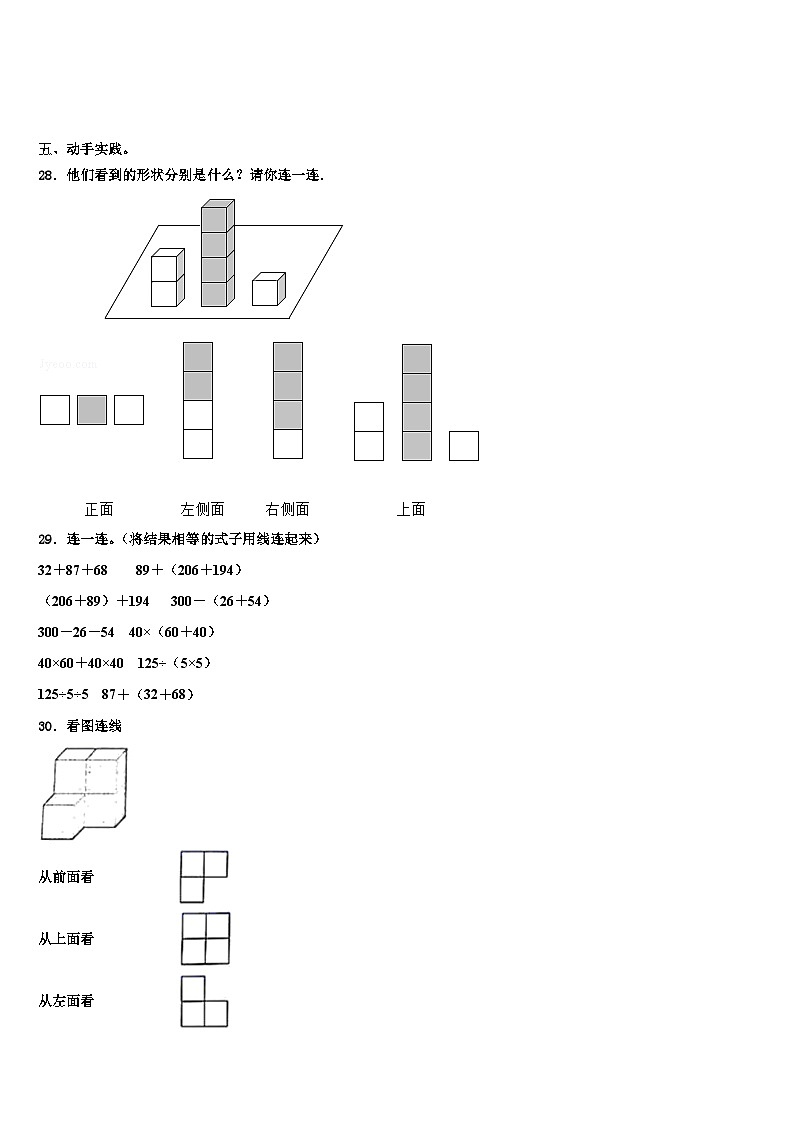 五、动手实践。

28．他们看到的形状分别是什么？请你连一连.

jyeoo.com

正面　　左侧面　　右侧面　　上面

29．连一连。（将结果相等的式子用线连起来）

32＋87＋68　　89＋（206＋194）

（206＋89）＋194　　300－（26＋54）

300－26－54　　40×（60＋40）

40×60＋40×40　　125÷（5×5）

125÷5÷5　　87＋（32＋68）

30．看图连线

从前面看

从上面看

从左面看